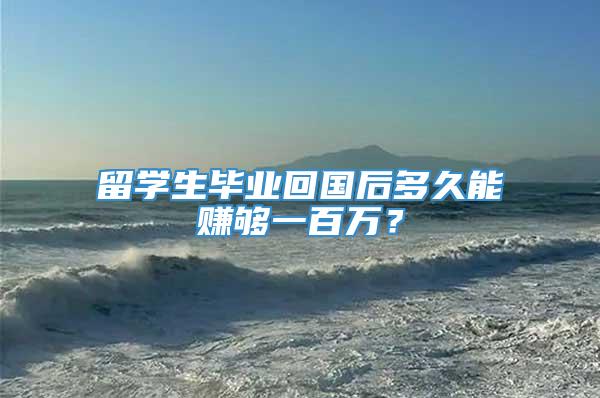 留学生毕业回国后多久能赚够一百万？